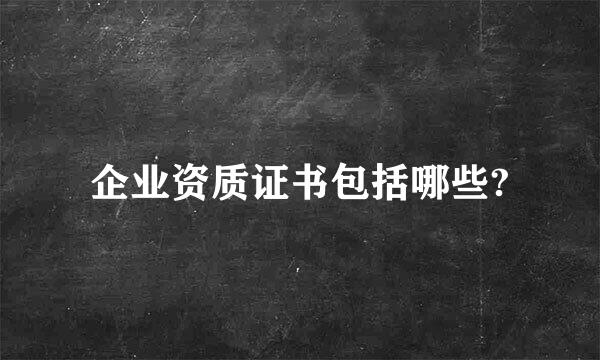 企业资质证书包括哪些?